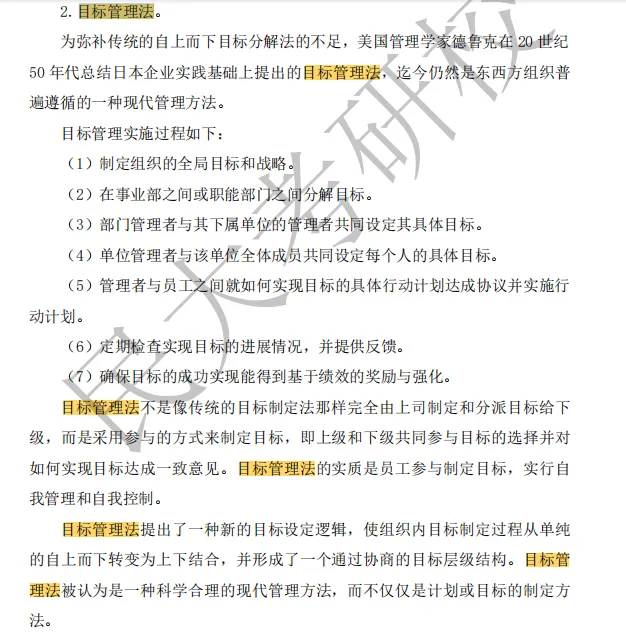 2. 目标管理法。

为弥补传统的自上而下目标分解法的不足，美国管理学家德鲁克在 20 世纪 50 年代总结日本企业实践基础上提出的目标管理法，迄今仍然是东西方组织普遍遵循的一种现代管理方法。

目标管理实施过程如下：

（1）制定组织的全局目标和战略。

（2）在事业部之间或职能部门之间分解目标。

（3）部门管理者与其下属单位的管理者共同设定其具体目标。

（4）单位管理者与该单位全体成员共同设定每个人的具体目标。

（5）管理者与员工之间就如何实现目标的具体行动计划达成协议并实施行动计划。

（6）定期检查实现目标的进展情况，并提供反馈。

（7）确保目标的成功实现能得到基于绩效的奖励与强化。

目标管理法不是像传统的目标制定法那样完全由上司制定和分派目标给下级，而是采用参与的方式来制定目标，即上级和下级共同参与目标的选择并对如何实现目标达成一致意见。目标管理法的实质是员工参与制定目标，实行自我管理和自我控制。

目标管理法提出了一种新的目标设定逻辑，使组织内目标制定过程从单纯的自上而下转变为上下结合，并形成了一个通过协商的目标层级结构。目标管理法被认为是一种科学合理的现代管理方法，而不仅仅是计划或目标的制定方法。

民大考研校